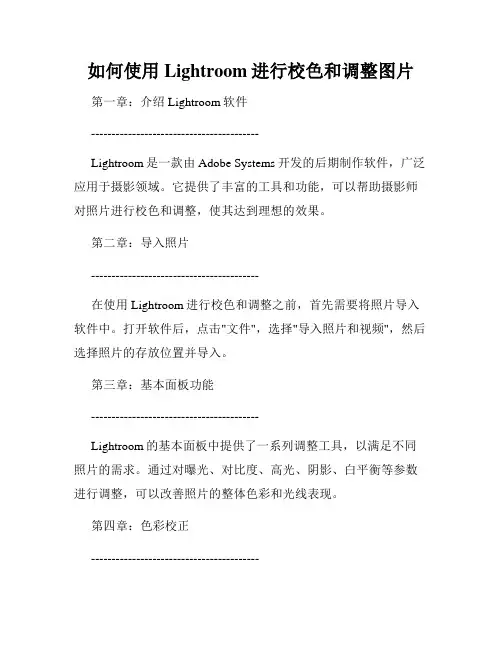 如何使用 Lightroom 进行校色和调整图片

第一章：介绍 Lightroom 软件

----------------------------------------

Lightroom 是一款由 Adobe Systems 开发的后期制作软件，广泛应用于摄影领域。它提供了丰富的工具和功能，可以帮助摄影师对照片进行校色和调整，使其达到理想的效果。

第二章：导入照片

----------------------------------------

在使用 Lightroom 进行校色和调整之前，首先需要将照片导入软件中。打开软件后，点击"文件"，选择"导入照片和视频"，然后选择照片的存放位置并导入。

第三章：基本面板功能

----------------------------------------

Lightroom 的基本面板中提供了一系列调整工具，以满足不同照片的需求。通过对曝光、对比度、高光、阴影、白平衡等参数进行调整，可以改善照片的整体色彩和光线表现。

第四章：色彩校正

----------------------------------------